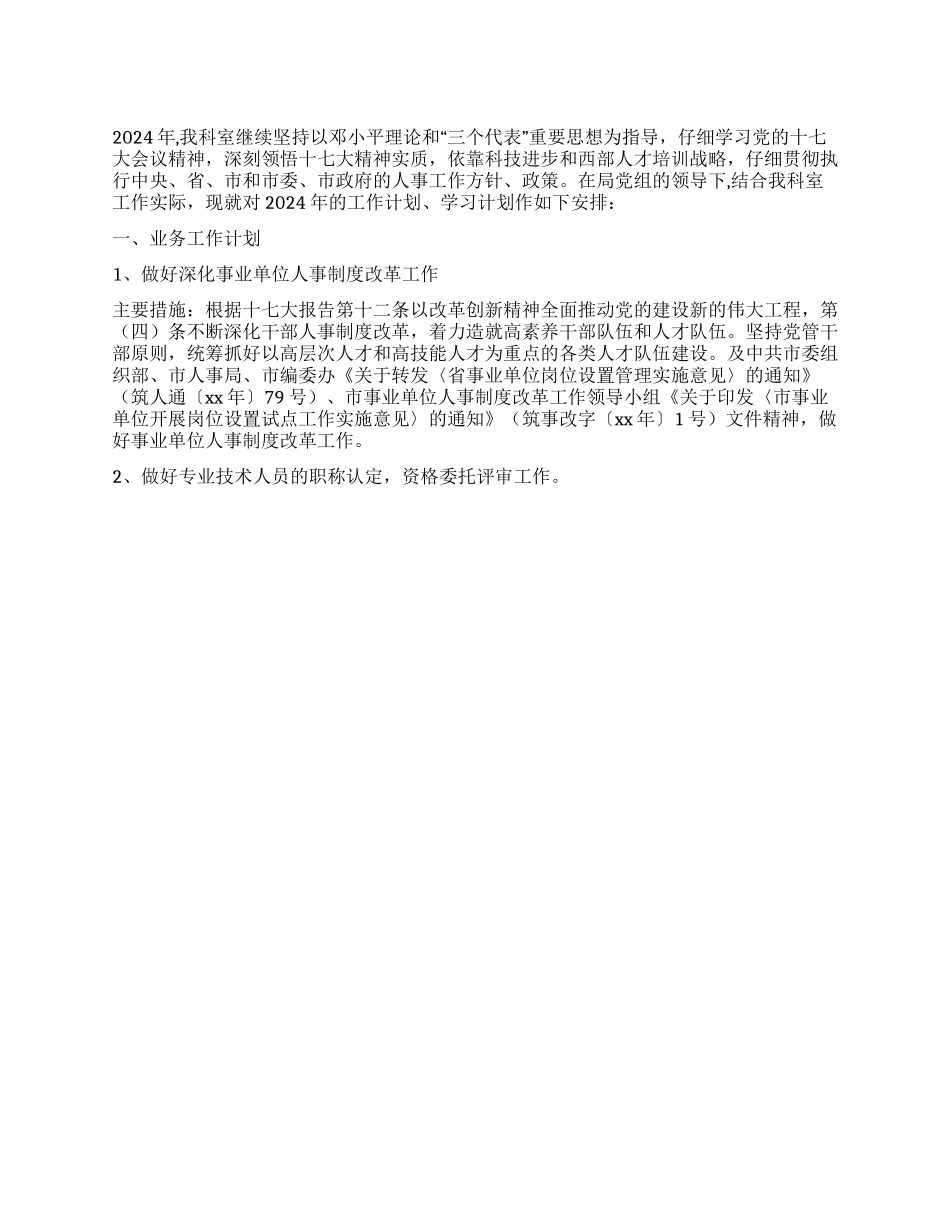 2024年,我科室继续坚持以邓小平理论和“三个代表”重要思想为指导，仔细学习党的十七大会议精神，深刻领悟十七大精神实质，依靠科技进步和西部人才培训战略，仔细贯彻执行中央、省、市和市委、市政府的人事工作方针、政策。在局党组的领导下,结合我科室工作实际，现就对2024年的工作计划、学习计划作如下安排：

一、业务工作计划

1、做好深化事业单位人事制度改革工作

主要措施：根据十七大报告第十二条以改革创新精神全面推动党的建设新的伟大工程，第（四）条不断深化干部人事制度改革，着力造就高素养干部队伍和人才队伍。坚持党管干部原则，统筹抓好以高层次人才和高技能人才为重点的各类人才队伍建设。及中共市委组织部、市人事局、市编委办《关于转发〈省事业单位岗位设置管理实施意见〉的通知》（筑人通〔xx年〕79号）、市事业单位人事制度改革工作领导小组《关于印发〈市事业单位开展岗位设置试点工作实施意见〉的通知》（筑事改字〔xx年〕1号）文件精神，做好事业单位人事制度改革工作。

2、做好专业技术人员的职称认定，资格委托评审工作。